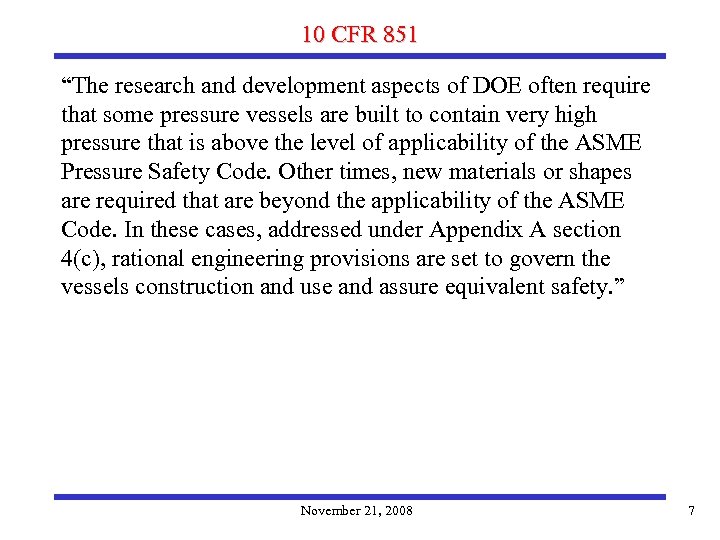 10 CFR 851

“The research and development aspects of DOE often require that some pressure vessels are built to contain very high pressure that is above the level of applicability of the ASME Pressure Safety Code. Other times, new materials or shapes are required that are beyond the applicability of the ASME Code. In these cases, addressed under Appendix A section 4(c), rational engineering provisions are set to govern the vessels construction and use and assure equivalent safety.”

November 21, 2008

7